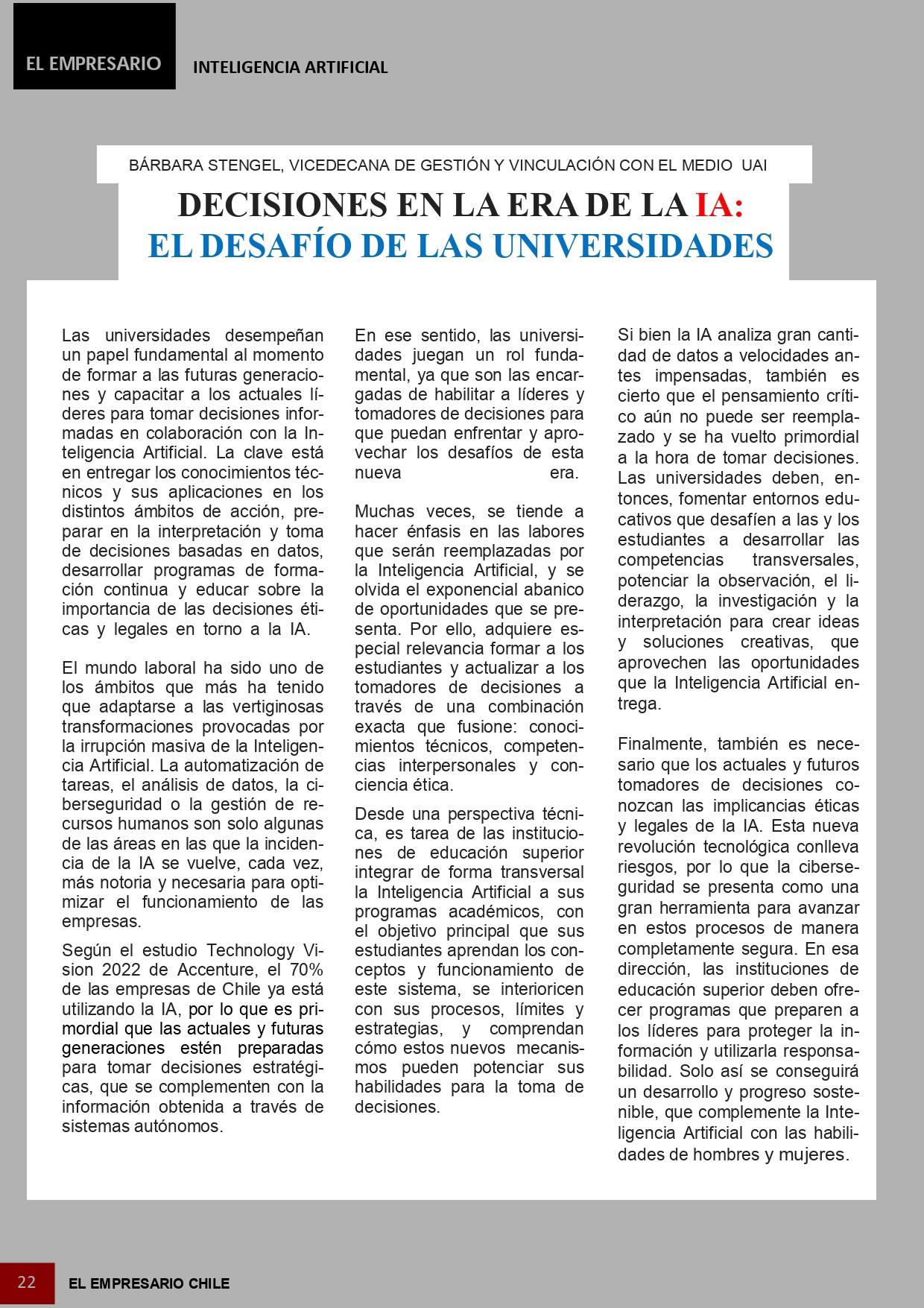 EL EMPRESARIO

INTELIGENCIA ARTIFICIAL

BÁRBARA STENGEL, VICEDECANA DE GESTIÓN Y VINCULACIÓN CON EL MEDIO UAI

DECISIONES EN LA ERA DE LA IA:
EL DESAFÍO DE LAS UNIVERSIDADES

Las universidades desempeñan un papel fundamental al momento de formar a las futuras generaciones y capacitar a los actuales líderes para tomar decisiones informadas en colaboración con la Inteligencia Artificial. La clave está en entregar los conocimientos técnicos y sus aplicaciones en los distintos ámbitos de acción, preparar en la interpretación y toma de decisiones basadas en datos, desarrollar programas de formación continua y educar sobre la importancia de las decisiones éticas y legales en torno a la IA.

El mundo laboral ha sido uno de los ámbitos que más ha tenido que adaptarse a las vertiginosas transformaciones provocadas por la irrupción masiva de la Inteligencia Artificial. La automatización de tareas, el análisis de datos, la ciberseguridad o la gestión de recursos humanos son solo algunas de las áreas en las que la incidencia de la IA se vuelve, cada vez, más notoria y necesaria para optimizar el funcionamiento de las empresas.

Según el estudio Technology Vision 2022 de Accenture, el 70% de las empresas de Chile ya está utilizando la IA, por lo que es primordial que las actuales y futuras generaciones estén preparadas para tomar decisiones estratégicas, que se complementen con la información obtenida a través de sistemas autónomos.

En ese sentido, las universidades juegan un rol fundamental, ya que son las encargadas de habilitar a líderes y tomadores de decisiones para que puedan enfrentar y aprovechar los desafíos de esta nueva era.

Muchas veces, se tiende a hacer énfasis en las labores que serán reemplazadas por la Inteligencia Artificial, y se olvida el exponencial abanico de oportunidades que se presenta. Por ello, adquiere especial relevancia formar a los estudiantes y actualizar a los tomadores de decisiones a través de una combinación exacta que fusione: conocimientos técnicos, competencias interpersonales y conciencia ética.

Desde una perspectiva técnica, es tarea de las instituciones de educación superior integrar de forma transversal la Inteligencia Artificial a sus programas académicos, con el objetivo principal que sus estudiantes aprendan los conceptos y funcionamiento de este sistema, se interioricen con sus procesos, límites y estrategias, y comprendan cómo estos nuevos mecanismos pueden potenciar sus habilidades para la toma de decisiones.

Si bien la IA analiza gran cantidad de datos a velocidades antes impensadas, también es cierto que el pensamiento crítico aún no puede ser reemplazado y se ha vuelto primordial a la hora de tomar decisiones. Las universidades deben, entonces, fomentar entornos educativos que desafíen a las y los estudiantes a desarrollar las competencias transversales, potenciar la observación, el liderazgo, la investigación y la interpretación para crear ideas y soluciones creativas, que aprovechen las oportunidades que la Inteligencia Artificial entrega.

Finalmente, también es necesario que los actuales y futuros tomadores de decisiones conozcan las implicancias éticas y legales de la IA. Esta nueva revolución tecnológica conlleva riesgos, por lo que la ciberseguridad se presenta como una gran herramienta para avanzar en estos procesos de manera completamente segura. En esa dirección, las instituciones de educación superior deben ofrecer programas que preparen a los líderes para proteger la información y utilizarla responsabilidad. Solo así se conseguirá un desarrollo y progreso sostenible, que complemente la Inteligencia Artificial con las habilidades de hombres y mujeres.

22 EL EMPRESARIO CHILE